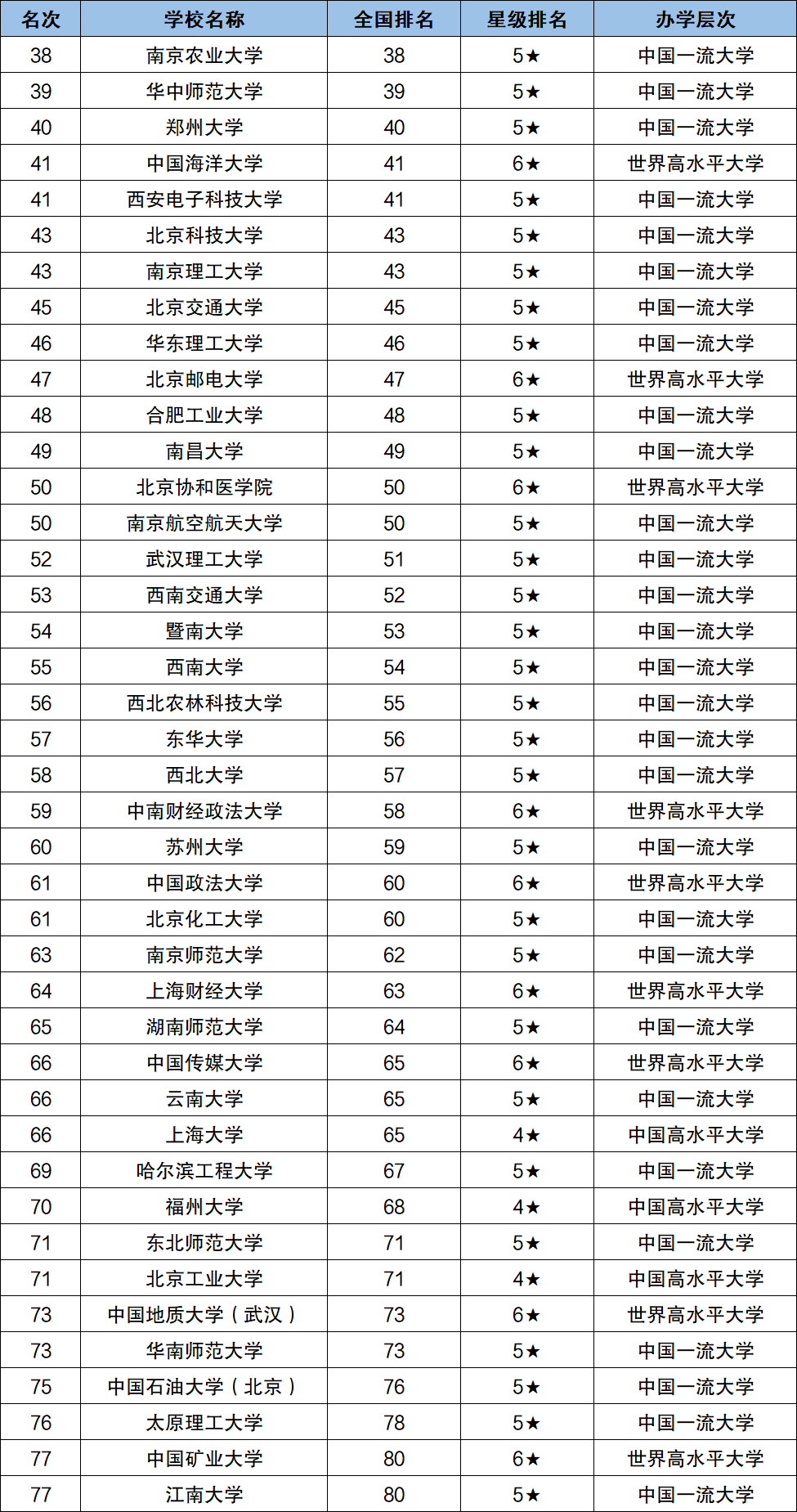 | 名次 | 学校名称 | 全国排名 | 星级排名 | 办学层次 |
|---|---|---|---|---|
| 38 | 南京农业大学 | 38 | 5★ | 中国一流大学 |
| 39 | 华中师范大学 | 39 | 5★ | 中国一流大学 |
| 40 | 郑州大学 | 40 | 5★ | 中国一流大学 |
| 41 | 中国海洋大学 | 41 | 6★ | 世界高水平大学 |
| 41 | 西安电子科技大学 | 41 | 5★ | 中国一流大学 |
| 43 | 北京科技大学 | 43 | 5★ | 中国一流大学 |
| 43 | 南京理工大学 | 43 | 5★ | 中国一流大学 |
| 45 | 北京交通大学 | 45 | 5★ | 中国一流大学 |
| 46 | 华东理工大学 | 46 | 5★ | 中国一流大学 |
| 47 | 北京邮电大学 | 47 | 6★ | 世界高水平大学 |
| 48 | 合肥工业大学 | 48 | 5★ | 中国一流大学 |
| 49 | 南昌大学 | 49 | 5★ | 中国一流大学 |
| 50 | 北京协和医学院 | 50 | 6★ | 世界高水平大学 |
| 50 | 南京航空航天大学 | 50 | 5★ | 中国一流大学 |
| 52 | 武汉理工大学 | 51 | 5★ | 中国一流大学 |
| 53 | 西南交通大学 | 52 | 5★ | 中国一流大学 |
| 54 | 暨南大学 | 53 | 5★ | 中国一流大学 |
| 55 | 西南大学 | 54 | 5★ | 中国一流大学 |
| 56 | 西北农林科技大学 | 55 | 5★ | 中国一流大学 |
| 57 | 东华大学 | 56 | 5★ | 中国一流大学 |
| 58 | 西北大学 | 57 | 5★ | 中国一流大学 |
| 59 | 中南财经政法大学 | 58 | 6★ | 世界高水平大学 |
| 60 | 苏州大学 | 59 | 5★ | 中国一流大学 |
| 61 | 中国政法大学 | 60 | 6★ | 世界高水平大学 |
| 61 | 北京化工大学 | 60 | 5★ | 中国一流大学 |
| 63 | 南京师范大学 | 62 | 5★ | 中国一流大学 |
| 64 | 上海财经大学 | 63 | 6★ | 世界高水平大学 |
| 65 | 湖南师范大学 | 64 | 5★ | 中国一流大学 |
| 66 | 中国传媒大学 | 65 | 6★ | 世界高水平大学 |
| 66 | 云南大学 | 65 | 5★ | 中国一流大学 |
| 66 | 上海大学 | 65 | 4★ | 中国高水平大学 |
| 69 | 哈尔滨工程大学 | 67 | 5★ | 中国一流大学 |
| 70 | 福州大学 | 68 | 4★ | 中国高水平大学 |
| 71 | 东北师范大学 | 71 | 5★ | 中国一流大学 |
| 71 | 北京工业大学 | 71 | 4★ | 中国高水平大学 |
| 73 | 中国地质大学（武汉） | 73 | 6★ | 世界高水平大学 |
| 73 | 华南师范大学 | 73 | 5★ | 中国一流大学 |
| 75 | 中国石油大学（北京） | 76 | 5★ | 中国一流大学 |
| 76 | 太原理工大学 | 78 | 5★ | 中国一流大学 |
| 77 | 中国矿业大学 | 80 | 6★ | 世界高水平大学 |
| 77 | 江南大学 | 80 | 5★ | 中国一流大学 |